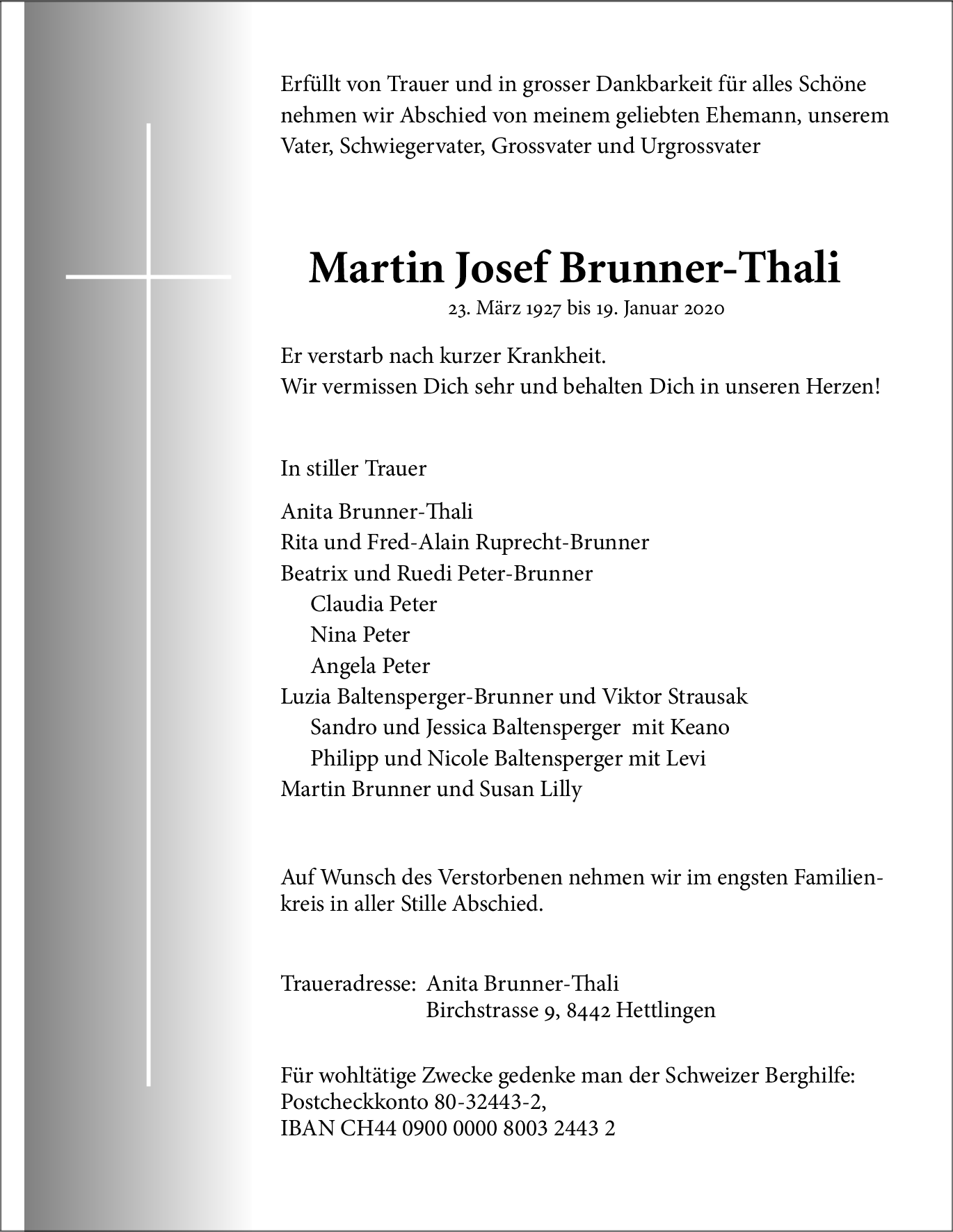 Erfüllt von Trauer und in grosser Dankbarkeit für alles Schöne nehmen wir Abschied von meinem geliebten Ehemann, unserem Vater, Schwiegervater, Grossvater und Urgrossvater

Martin Josef Brunner-Thali

23. März 1927 bis 19. Januar 2020

Er verstarb nach kurzer Krankheit.
Wir vermissen Dich sehr und behalten Dich in unseren Herzen!

In stiller Trauer

Anita Brunner-Thali
Rita und Fred-Alain Ruprecht-Brunner
Beatrix und Ruedi Peter-Brunner
Claudia Peter
Nina Peter
Angela Peter
Luzia Baltensperger-Brunner und Viktor Strausak
Sandro und Jessica Baltensperger mit Keano
Philipp und Nicole Baltensperger mit Levi
Martin Brunner und Susan Lilly

Auf Wunsch des Verstorbenen nehmen wir im engsten Familienkreis in aller Stille Abschied.

Traueradresse: Anita Brunner-Thali
Birchstrasse 9, 8442 Hettlingen

Für wohltätige Zwecke gedenke man der Schweizer Berghilfe:
Postcheckkonto 80-32443-2,
IBAN CH44 0900 0000 8003 2443 2